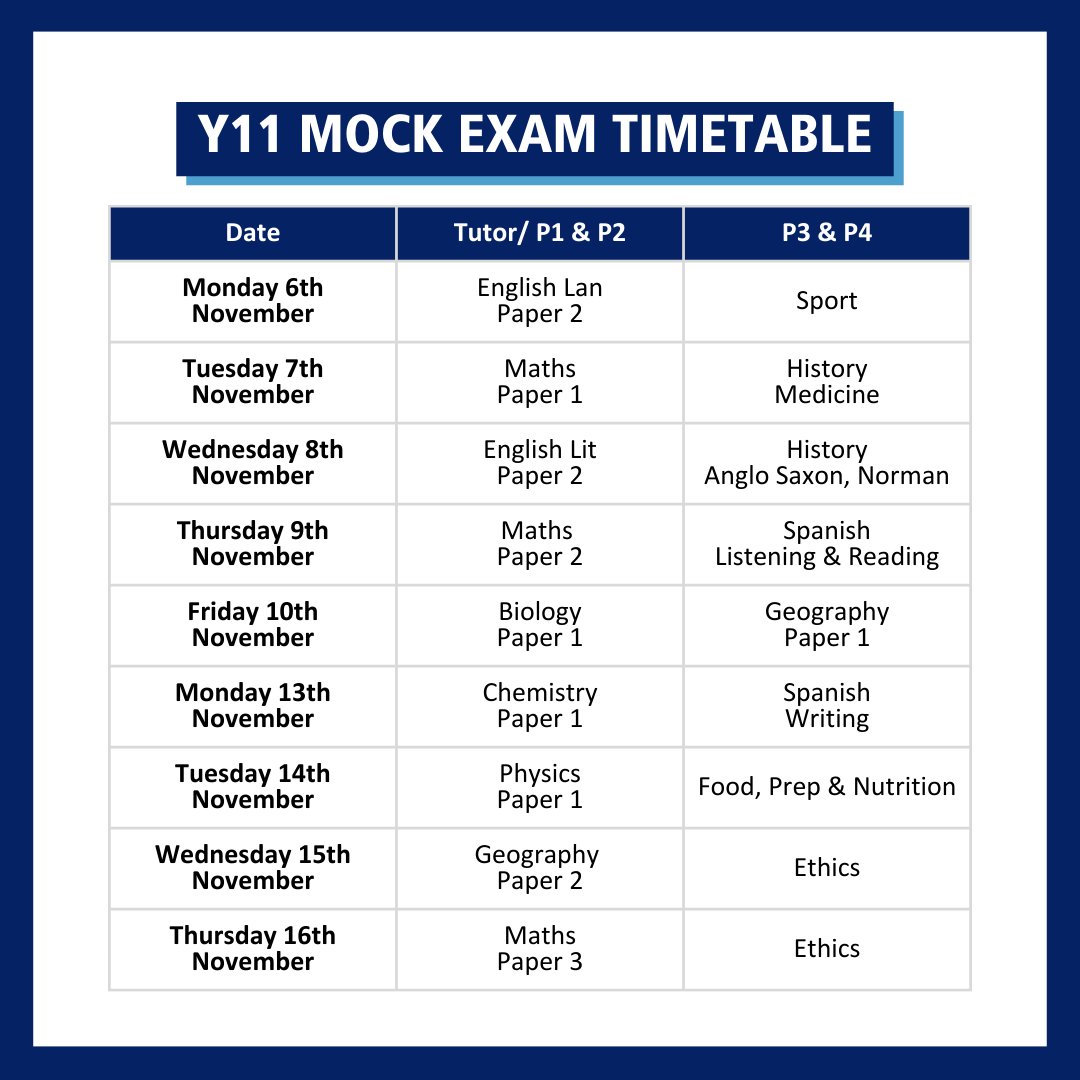 Y11 MOCK EXAM TIMETABLE

| Date | Tutor/ P1 & P2 | P3 & P4 |
|---|---|---|
| Monday 6th November | English Lan Paper 2 | Sport |
| Tuesday 7th November | Maths Paper 1 | History Medicine |
| Wednesday 8th November | English Lit Paper 2 | History Anglo Saxon, Norman |
| Thursday 9th November | Maths Paper 2 | Spanish Listening & Reading |
| Friday 10th November | Biology Paper 1 | Geography Paper 1 |
| Monday 13th November | Chemistry Paper 1 | Spanish Writing |
| Tuesday 14th November | Physics Paper 1 | Food, Prep & Nutrition |
| Wednesday 15th November | Geography Paper 2 | Ethics |
| Thursday 16th November | Maths Paper 3 | Ethics |